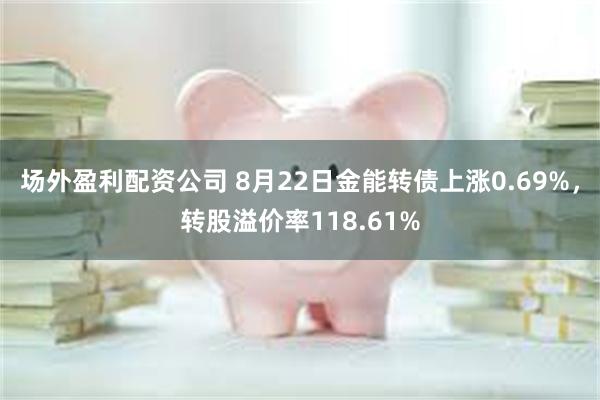 场外盈利配资公司 8月22日金能转债上涨0.69%，转股溢价率118.61%